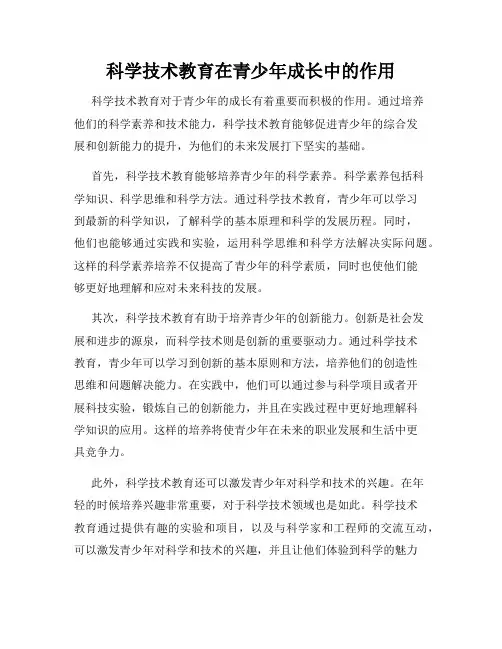 科学技术教育在青少年成长中的作用

科学技术教育对于青少年的成长有着重要而积极的作用。通过培养他们的科学素养和技术能力，科学技术教育能够促进青少年的综合发展和创新能力的提升，为他们的未来发展打下坚实的基础。

首先，科学技术教育能够培养青少年的科学素养。科学素养包括科学知识、科学思维和科学方法。通过科学技术教育，青少年可以学习到最新的科学知识，了解科学的基本原理和科学的发展历程。同时，他们也能够通过实践和实验，运用科学思维和科学方法解决实际问题。这样的科学素养培养不仅提高了青少年的科学素质，同时也使他们能够更好地理解和应对未来科技的发展。

其次，科学技术教育有助于培养青少年的创新能力。创新是社会发展和进步的源泉，而科学技术则是创新的重要驱动力。通过科学技术教育，青少年可以学习到创新的基本原则和方法，培养他们的创造性思维和问题解决能力。在实践中，他们可以通过参与科学项目或者开展科技实验，锻炼自己的创新能力，并且在实践过程中更好地理解科学知识的应用。这样的培养将使青少年在未来的职业发展和生活中更具竞争力。

此外，科学技术教育还可以激发青少年对科学和技术的兴趣。在年轻的时候培养兴趣非常重要，对于科学技术领域也是如此。科学技术教育通过提供有趣的实验和项目，以及与科学家和工程师的交流互动，可以激发青少年对科学和技术的兴趣，并且让他们体验到科学的魅力